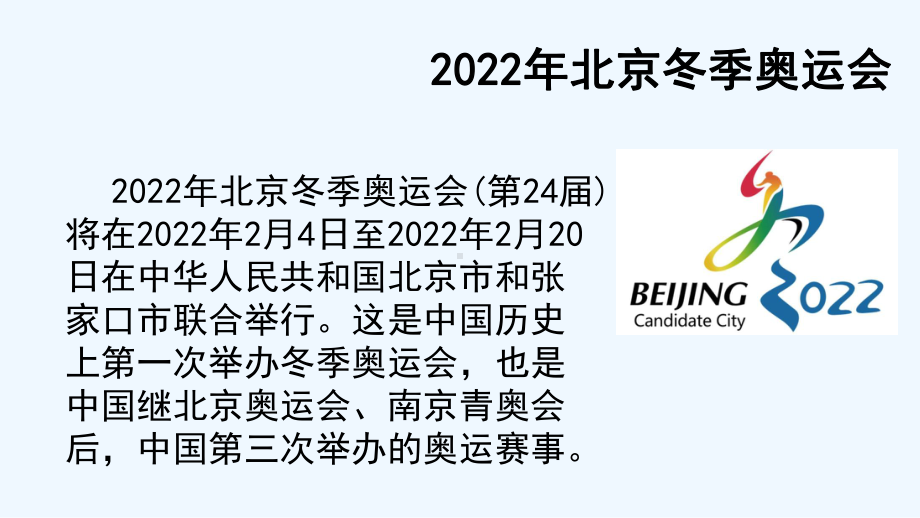 2022年北京冬季奥运会

2022年北京冬季奥运会(第24届)将在2022年2月4日至2022年2月20日在中华人民共和国北京市和张家口市联合举行。这是中国历史上第一次举办冬季奥运会，也是中国继北京奥运会、南京青奥会后，中国第三次举办的奥运赛事。

BEIJING 2022
Candidate City